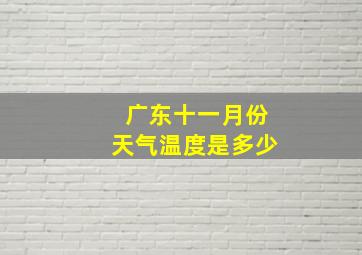 广东十一月份
天气温度是多少